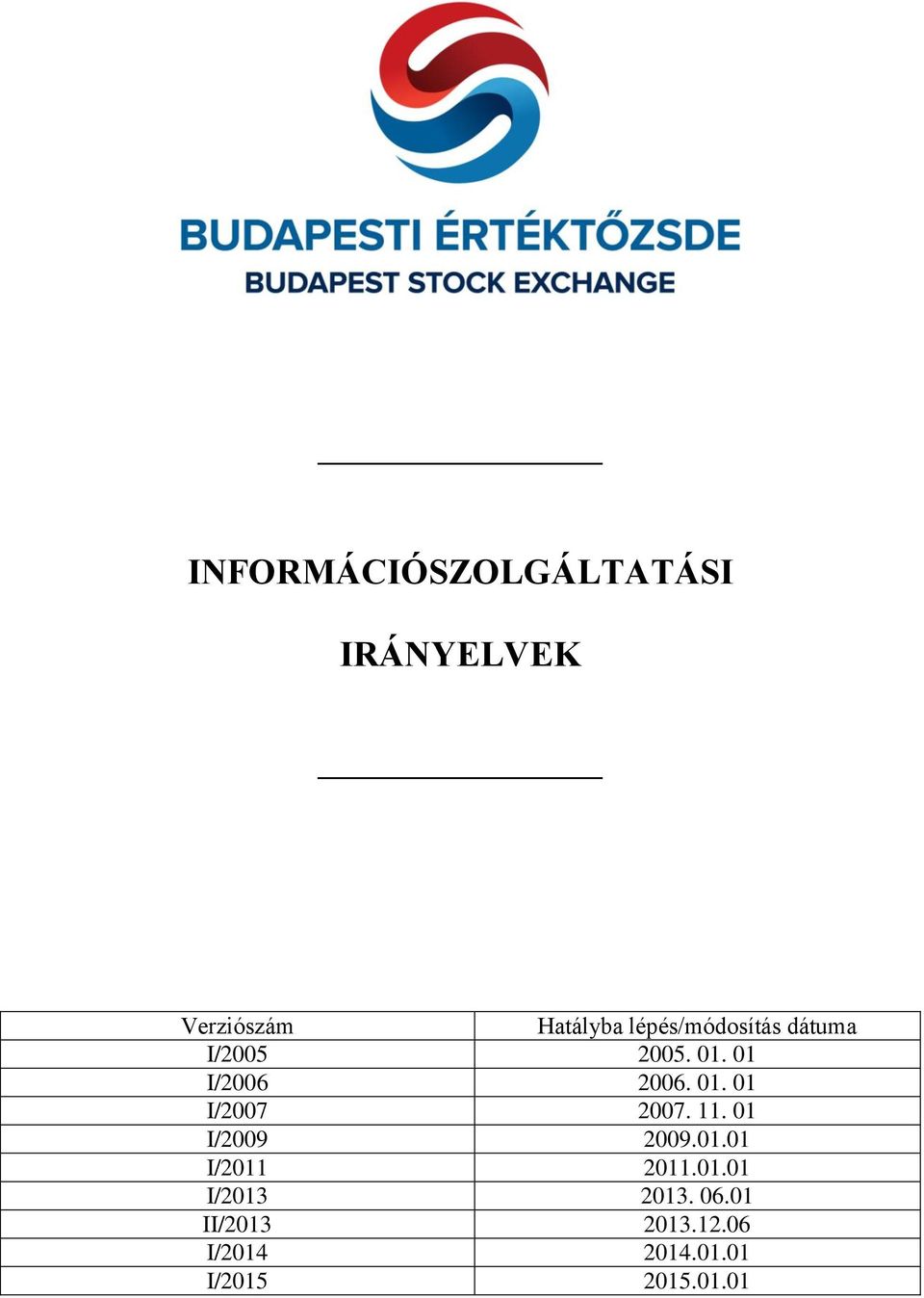 BUDAPESTI ÉRTÉKTŐZSDE
BUDAPEST STOCK EXCHANGE

INFORMÁCIÓSZOLGÁLTATÁSI

IRÁNYELVEK

| Verziószám | Hatályba lépés/módosítás dátuma |
|---|---|
| I/2005 | 2005. 01. 01 |
| I/2006 | 2006. 01. 01 |
| I/2007 | 2007. 11. 01 |
| I/2009 | 2009.01.01 |
| I/2011 | 2011.01.01 |
| I/2013 | 2013. 06.01 |
| II/2013 | 2013.12.06 |
| I/2014 | 2014.01.01 |
| I/2015 | 2015.01.01 |